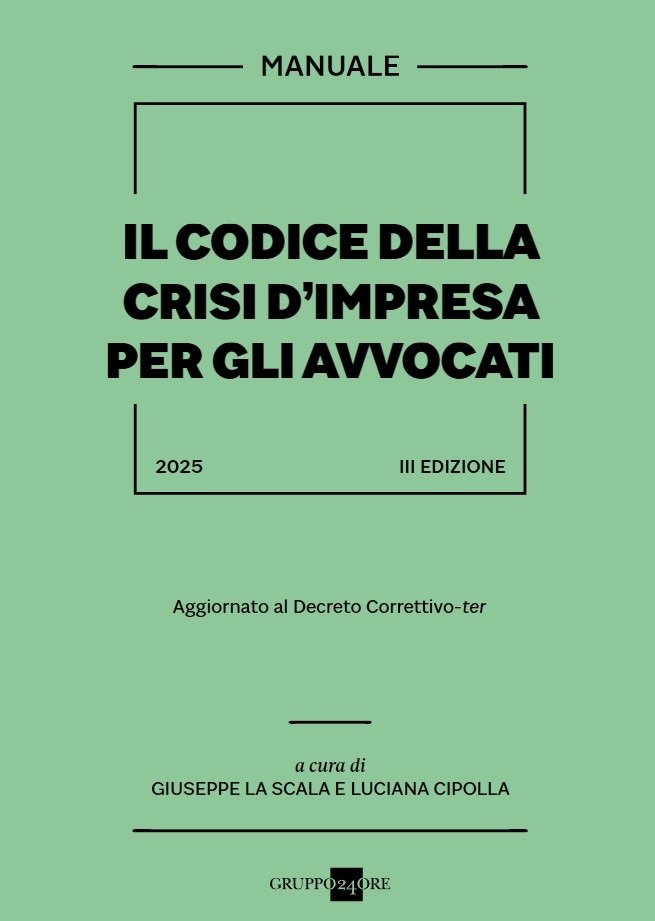 MANUALE

IL CODICE DELLA CRISI D'IMPRESA PER GLI AVVOCATI

2025

III EDIZIONE

Aggiornato al Decreto Correttivo-ter

a cura di
GIUSEPPE LA SCALA E LUCIANA CIPOLLA

GRUPPO24ORE